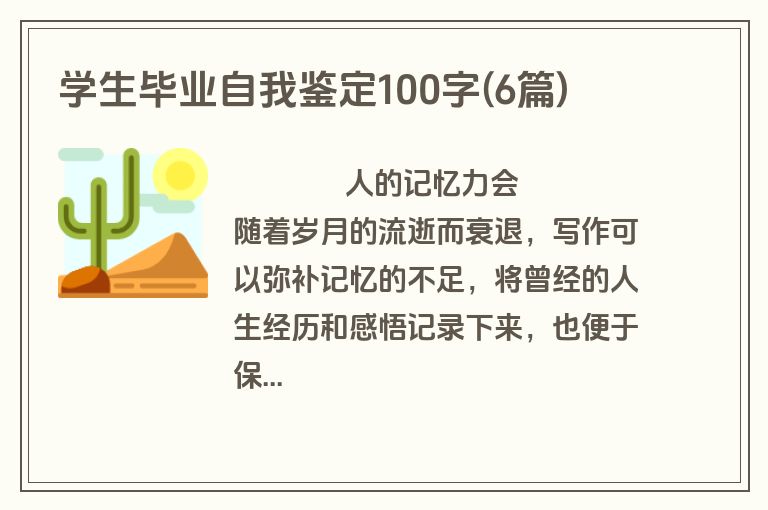 学生毕业自我鉴定100字(6篇)

人的记忆力会随着岁月的流逝而衰退，写作可以弥补记忆的不足，将曾经的人生经历和感悟记录下来，也便于保...